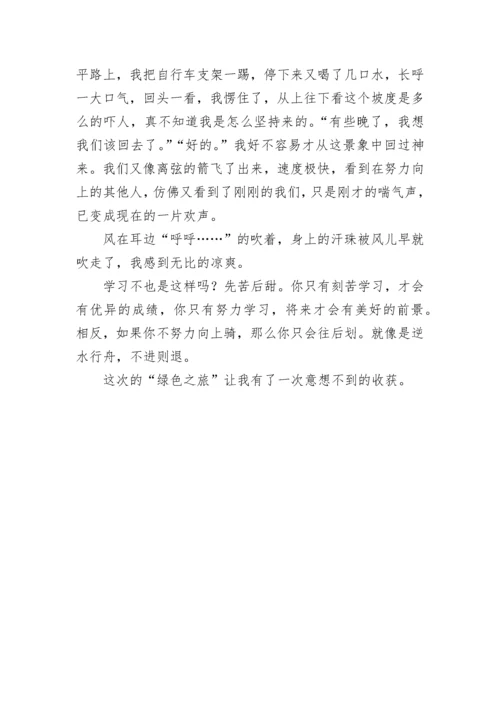 平路上，我把自行车支架一踢，停下来又喝了几口水，长呼一大口气，回头一看，我愣住了，从上往下看这个坡度是多么的吓人，真不知道我是怎么坚持来的。“有些晚了，我想我们该回去了。”“好的。”我好不容易才从这景象中回过神来。我们又像离弦的箭飞了出来，速度极快，看到在努力向上的其他人，仿佛又看到了刚刚的我们，只是刚才的喘气声，已变成现在的一片欢声。

风在耳边“呼呼……”的吹着，身上的汗珠被风儿早就吹走了，我感到无比的凉爽。

学习不也是这样吗？先苦后甜。你只有刻苦学习，才会有优异的成绩，你只有努力学习，将来才会有美好的前景。相反，如果你不努力向上骑，那么你只会往后划。就像是逆水行舟，不进则退。

这次的“绿色之旅”让我有了一次意想不到的收获。